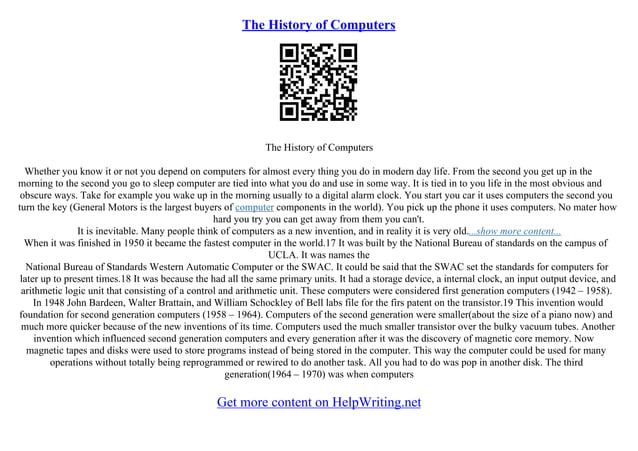 The History of Computers

The History of Computers

Whether you know it or not you depend on computers for almost every thing you do in modern day life. From the second you get up in the morning to the second you go to sleep computer are tied into what you do and use in some way. It is tied in to you life in the most obvious and obscure ways. Take for example you wake up in the morning usually to a digital alarm clock. You start you car it uses computers the second you turn the key (General Motors is the largest buyers of computer components in the world). You pick up the phone it uses computers. No mater how hard you try you can get away from them you can't.

It is inevitable. Many people think of computers as a new invention, and in reality it is very old....show more content...

When it was finished in 1950 it became the fastest computer in the world.17 It was built by the National Bureau of standards on the campus of UCLA. It was names the

National Bureau of Standards Western Automatic Computer or the SWAC. It could be said that the SWAC set the standards for computers for later up to present times.18 It was because the had all the same primary units. It had a storage device, a internal clock, an input output device, and arithmetic logic unit that consisting of a control and arithmetic unit. These computers were considered first generation computers (1942 – 1958).

In 1948 John Bardeen, Walter Brattain, and William Schockley of Bell labs file for the firs patent on the transistor.19 This invention would foundation for second generation computers (1958 – 1964). Computers of the second generation were smaller(about the size of a piano now) and much more quicker because of the new inventions of its time. Computers used the much smaller transistor over the bulky vacuum tubes. Another invention which influenced second generation computers and every generation after it was the discovery of magnetic core memory. Now magnetic tapes and disks were used to store programs instead of being stored in the computer. This way the computer could be used for many operations without totally being reprogrammed or rewired to do another task. All you had to do was pop in another disk. The third generation(1964 – 1970) was when computers

Get more content on HelpWriting.net